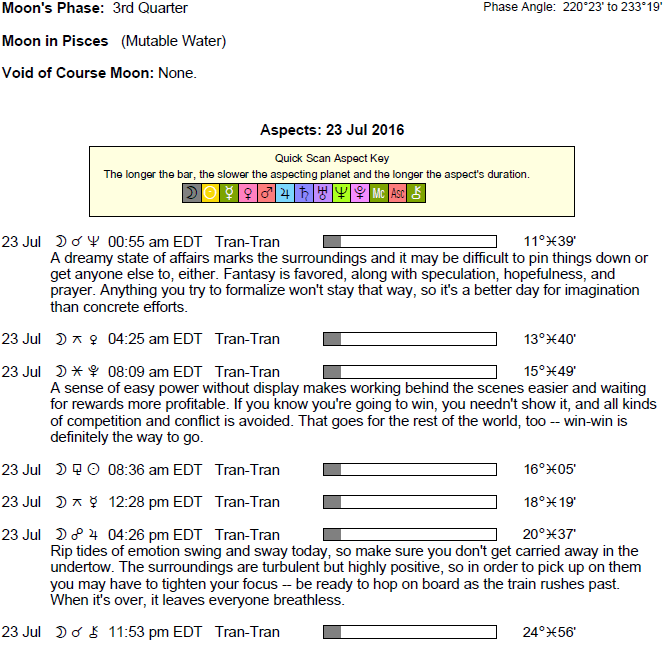 Moon's Phase: 3rd Quarter

Phase Angle: 220°23' to 233°19'

Moon in Pisces (Mutable Water)

Void of Course Moon: None.

Aspects: 23 Jul 2016

Quick Scan Aspect Key
The longer the bar, the slower the aspecting planet and the longer the aspect's duration.
☽ ☉ ☿ ♀ ♂ ♃ ♄ ♅ ♆ ♇ Mc Asc ⚷

23 Jul ☽ ☌ ♆ 00:55 am EDT Tran-Tran 11°♓39'
A dreamy state of affairs marks the surroundings and it may be difficult to pin things down or get anyone else to, either. Fantasy is favored, along with speculation, hopefulness, and prayer. Anything you try to formalize won't stay that way, so it's a better day for imagination than concrete efforts.

23 Jul ☽ ⚻ ♀ 04:25 am EDT Tran-Tran 13°♓40'

23 Jul ☽ ⚹ ♇ 08:09 am EDT Tran-Tran 15°♓49'
A sense of easy power without display makes working behind the scenes easier and waiting for rewards more profitable. If you know you're going to win, you needn't show it, and all kinds of competition and conflict is avoided. That goes for the rest of the world, too -- win-win is definitely the way to go.

23 Jul ☽ ⚼ ☉ 08:36 am EDT Tran-Tran 16°♓05'

23 Jul ☽ ⚻ ☿ 12:28 pm EDT Tran-Tran 18°♓19'

23 Jul ☽ ☍ ♃ 04:26 pm EDT Tran-Tran 20°♓37'
Rip tides of emotion swing and sway today, so make sure you don't get carried away in the undertow. The surroundings are turbulent but highly positive, so in order to pick up on them you may have to tighten your focus -- be ready to hop on board as the train rushes past. When it's over, it leaves everyone breathless.

23 Jul ☽ ☌ ⚷ 11:53 pm EDT Tran-Tran 24°♓56'